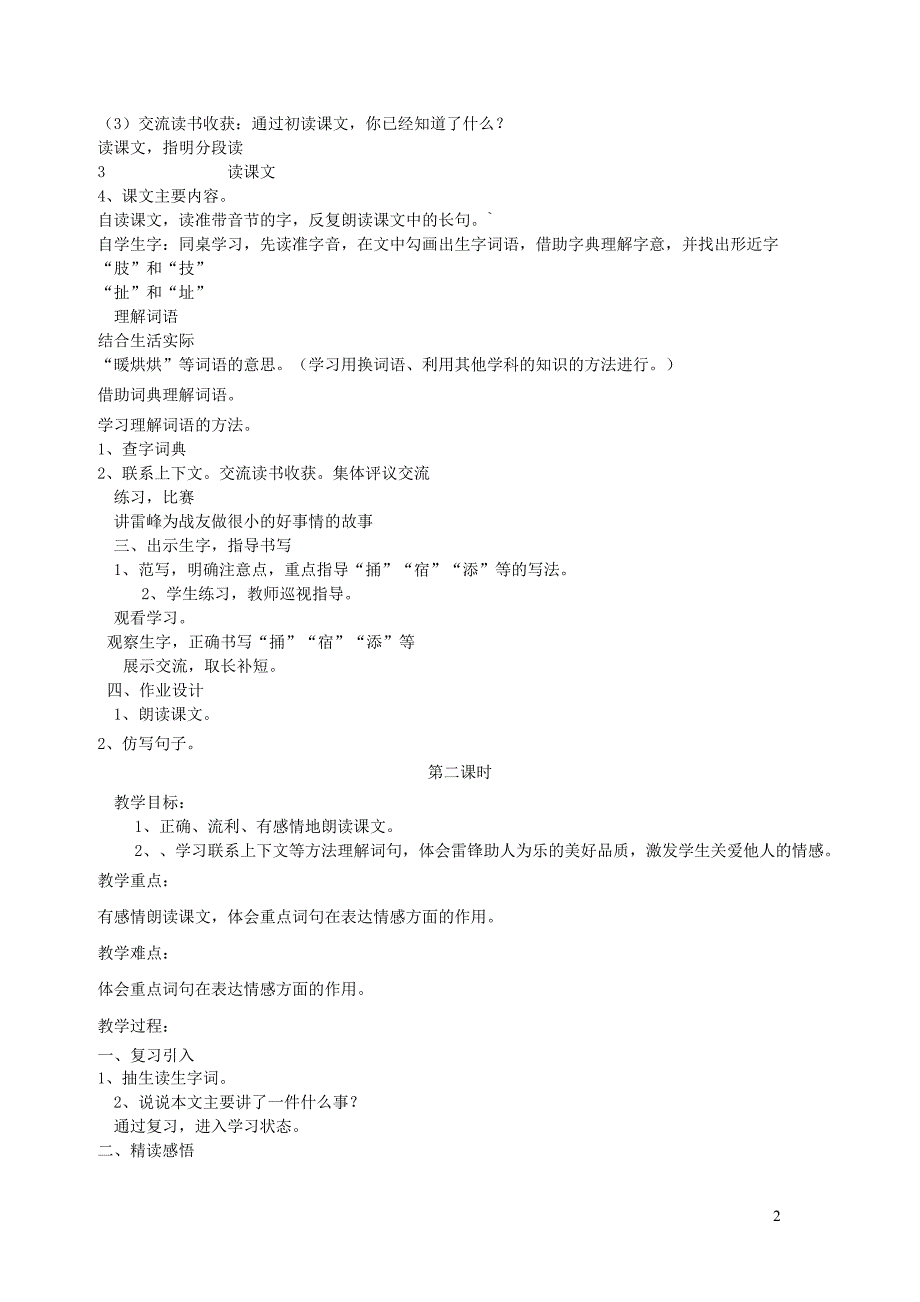 （3）交流读书收获：通过初读课文，你已经知道了什么？
读课文，指明分段读
3　　　　　　读课文
4、课文主要内容。
自读课文，读准带音节的字，反复朗读课文中的长句。`
自学生字：同桌学习，先读准字音，在文中勾画出生字词语，借助字典理解字意，并找出形近字
“肢”和“技”
“扯”和“址”
理解词语
结合生活实际
“暖烘烘”等词语的意思。（学习用换词语、利用其他学科的知识的方法进行。）

借助词典理解词语。

学习理解词语的方法。
1、查字词典
2、联系上下文。交流读书收获。集体评议交流
练习，比赛
讲雷峰为战友做很小的好事情的故事
三、出示生字，指导书写
1、范写，明确注意点，重点指导“捅”“宿”“添”等的写法。
2、学生练习，教师巡视指导。
观看学习。
观察生字，正确书写“捅”“宿”“添”等
展示交流，取长补短。
四、作业设计
1、朗读课文。

2、仿写句子。

第二课时

教学目标：
1、正确、流利、有感情地朗读课文。
2、、学习联系上下文等方法理解词句，体会雷锋助人为乐的美好品质，激发学生关爱他人的情感。

教学重点：

有感情朗读课文，体会重点词句在表达情感方面的作用。

教学难点：

体会重点词句在表达情感方面的作用。

教学过程：
一、复习引入
1、抽生读生字词。
2、说说本文主要讲了一件什么事？
通过复习，进入学习状态。
二、精读感悟

2